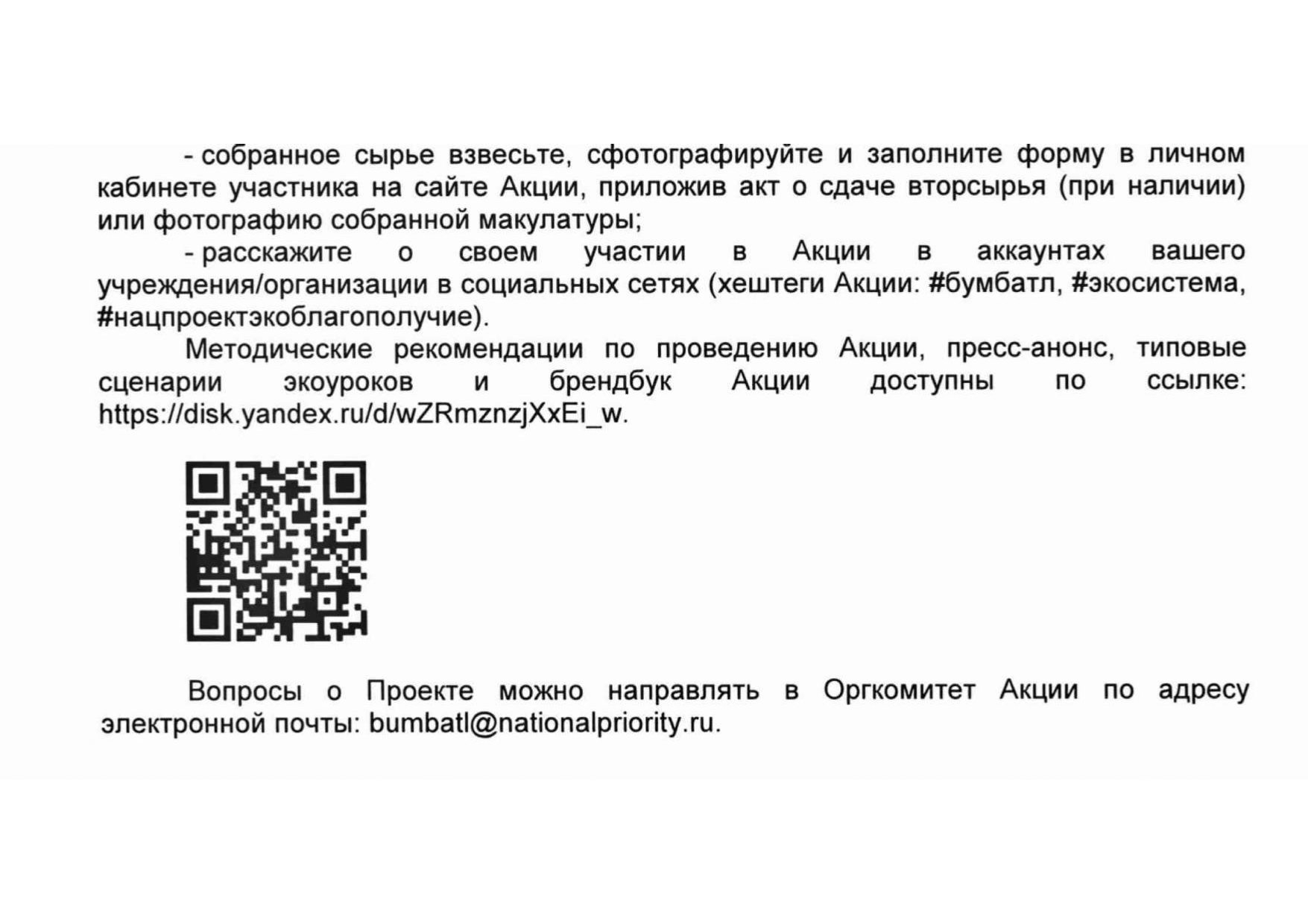 - собранное сырье взвесьте, сфотографируйте и заполните форму в личном кабинете участника на сайте Акции, приложив акт о сдаче вторсырья (при наличии) или фотографию собранной макулатуры;

- расскажите о своем участии в Акции в аккаунтах вашего учреждения/организации в социальных сетях (хештеги Акции: #бумбатл, #экосистема, #нацпроектэкоблагополучие).

Методические рекомендации по проведению Акции, пресс-анонс, типовые сценарии экоуроков и брендбук Акции доступны по ссылке: https://disk.yandex.ru/d/wZRmznzjXxEi_w.

Вопросы о Проекте можно направлять в Оргкомитет Акции по адресу электронной почты: bumbatl@nationalpriority.ru.